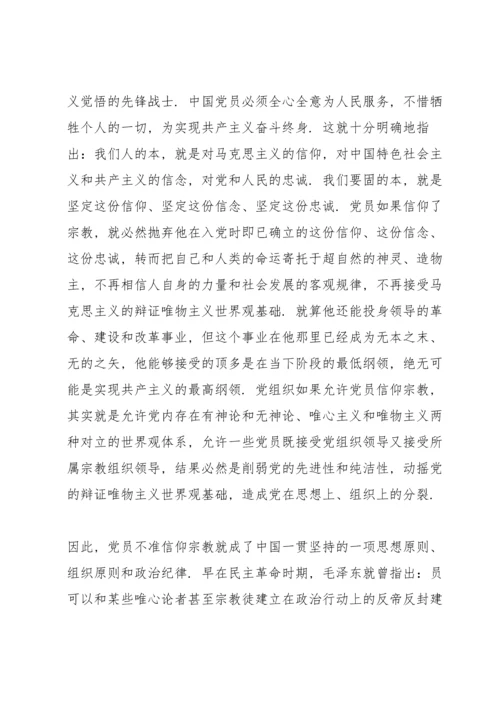 义觉悟的先锋战士．中国党员必须全心全意为人民服务，不惜牺牲个人的一切，为实现共产主义奋斗终身．这就十分明确地指出：我们人的本，就是对马克思主义的信仰，对中国特色社会主义和共产主义的信念，对党和人民的忠诚．我们要固的本，就是坚定这份信仰、坚定这份信念、坚定这份忠诚．党员如果信仰了宗教，就必然抛弃他在入党时即已确立的这份信仰、这份信念、这份忠诚，转而把自己和人类的命运寄托于超自然的神灵、造物主，不再相信人自身的力量和社会发展的客观规律，不再接受马克思主义的辩证唯物主义世界观基础．就算他还能投身领导的革命、建设和改革事业，但这个事业在他那里已经成为无本之末、无的之矢，他能够接受的顶多是在当下阶段的最低纲领，绝无可能是实现共产主义的最高纲领．党组织如果允许党员信仰宗教，其实就是允许党内存在有神论和无神论、唯心主义和唯物主义两种对立的世界观体系，允许一些党员既接受党组织领导又接受所属宗教组织领导，结果必然是削弱党的先进性和纯洁性，动摇党的辩证唯物主义世界观基础，造成党在思想上、组织上的分裂．

因此，党员不准信仰宗教就成了中国一贯坚持的一项思想原则、组织原则和政治纪律．早在民主革命时期，毛泽东就曾指出：员可以和某些唯心论者甚至宗教徒建立在政治行动上的反帝反封建